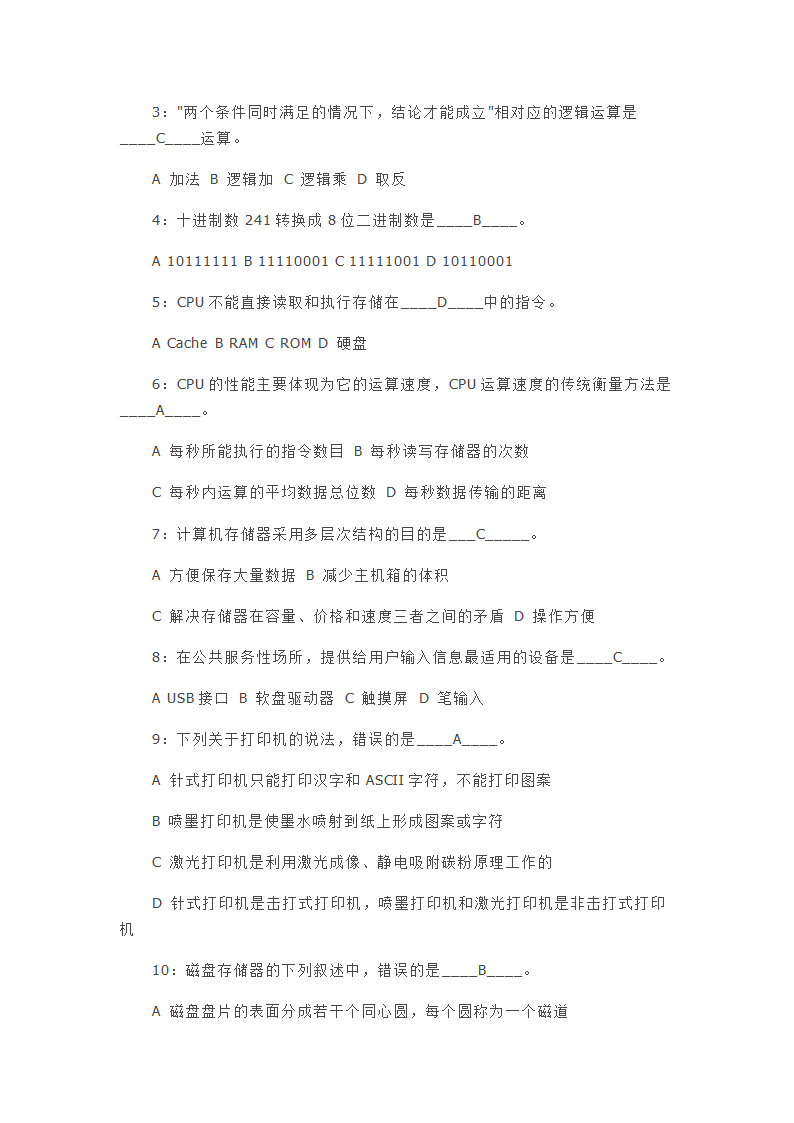 3："两个条件同时满足的情况下，结论才能成立"相对应的逻辑运算是____C____运算。

A 加法 B 逻辑加 C 逻辑乘 D 取反

4：十进制数 241 转换成 8 位二进制数是____B____。

A 10111111 B 11110001 C 11111001 D 10110001

5：CPU 不能直接读取和执行存储在____D____中的指令。

A Cache B RAM C ROM D 硬盘

6：CPU 的性能主要体现为它的运算速度，CPU 运算速度的传统衡量方法是____A____。

A 每秒所能执行的指令数目 B 每秒读写存储器的次数

C 每秒内运算的平均数据总位数 D 每秒数据传输的距离

7：计算机存储器采用多层次结构的目的是___C_____。

A 方便保存大量数据 B 减少主机箱的体积

C 解决存储器在容量、价格和速度三者之间的矛盾 D 操作方便

8：在公共服务性场所，提供给用户输入信息最适用的设备是____C____。

A USB 接口 B 软盘驱动器 C 触摸屏 D 笔输入

9：下列关于打印机的说法，错误的是____A____。

A 针式打印机只能打印汉字和 ASCII 字符，不能打印图案

B 喷墨打印机是使墨水喷射到纸上形成图案或字符

C 激光打印机是利用激光成像、静电吸附碳粉原理工作的

D 针式打印机是击打式打印机，喷墨打印机和激光打印机是非击打式打印机

10：磁盘存储器的下列叙述中，错误的是____B____。

A 磁盘盘片的表面分成若干个同心圆，每个圆称为一个磁道